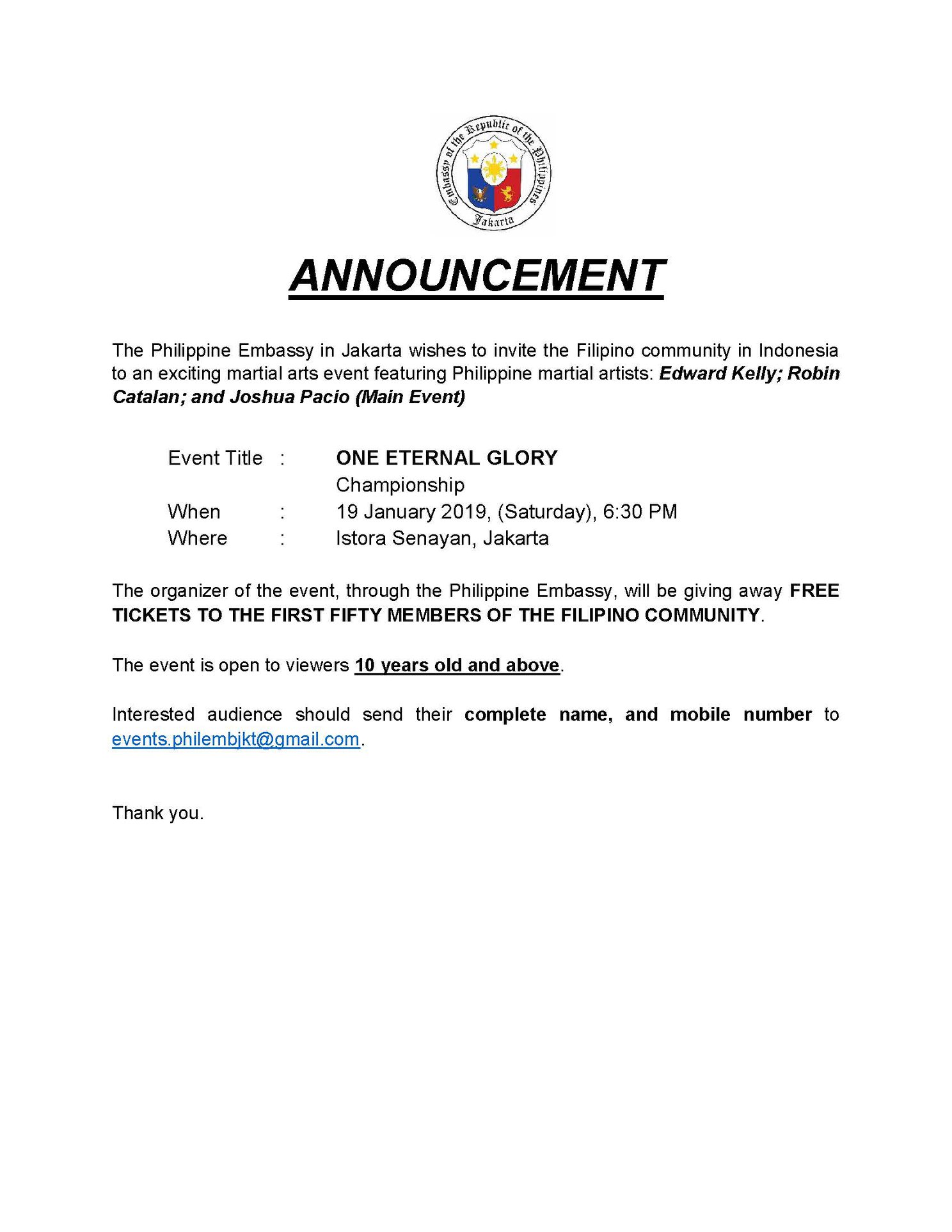 Embassy of the Republic of the Philippines
Jakarta

ANNOUNCEMENT

The Philippine Embassy in Jakarta wishes to invite the Filipino community in Indonesia to an exciting martial arts event featuring Philippine martial artists: Edward Kelly; Robin Catalan; and Joshua Pacio (Main Event)

Event Title : ONE ETERNAL GLORY Championship
When : 19 January 2019, (Saturday), 6:30 PM
Where : Istora Senayan, Jakarta

The organizer of the event, through the Philippine Embassy, will be giving away FREE TICKETS TO THE FIRST FIFTY MEMBERS OF THE FILIPINO COMMUNITY.

The event is open to viewers 10 years old and above.

Interested audience should send their complete name, and mobile number to events.philembjkt@gmail.com.

Thank you.